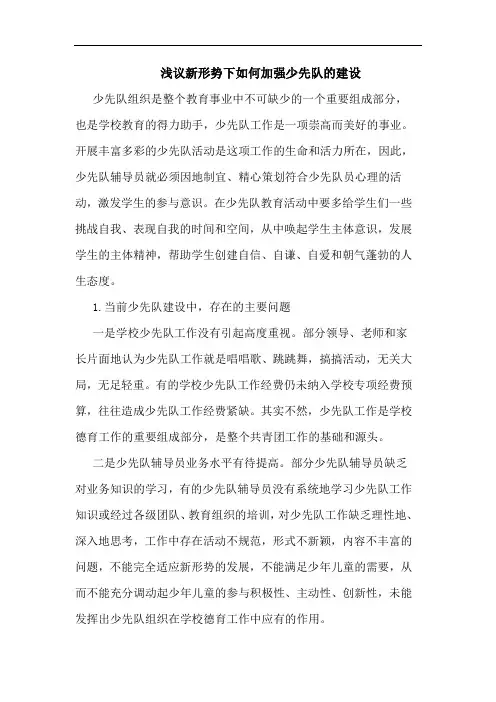 浅议新形势下如何加强少先队的建设

少先队组织是整个教育事业中不可缺少的一个重要组成部分，也是学校教育的得力助手，少先队工作是一项崇高而美好的事业。开展丰富多彩的少先队活动是这项工作的生命和活力所在，因此，少先队辅导员就必须因地制宜、精心策划符合少先队员心理的活动，激发学生的参与意识。在少先队教育活动中要多给学生们一些挑战自我、表现自我的时间和空间，从中唤起学生主体意识，发展学生的主体精神，帮助学生创建自信、自谦、自爱和朝气蓬勃的人生态度。

1. 当前少先队建设中，存在的主要问题

一是学校少先队工作没有引起高度重视。部分领导、老师和家长片面地认为少先队工作就是唱唱歌、跳跳舞，搞搞活动，无关大局，无足轻重。有的学校少先队工作经费仍未纳入学校专项经费预算，往往造成少先队工作经费紧缺。其实不然，少先队工作是学校德育工作的重要组成部分，是整个共青团工作的基础和源头。

二是少先队辅导员业务水平有待提高。部分少先队辅导员缺乏对业务知识的学习，有的少先队辅导员没有系统地学习少先队工作知识或经过各级团队、教育组织的培训，对少先队工作缺乏理性地、深入地思考，工作中存在活动不规范，形式不新颖，内容不丰富的问题，不能完全适应新形势的发展，不能满足少年儿童的需要，从而不能充分调动起少年儿童的参与积极性、主动性、创新性，未能发挥出少先队组织在学校德育工作中应有的作用。